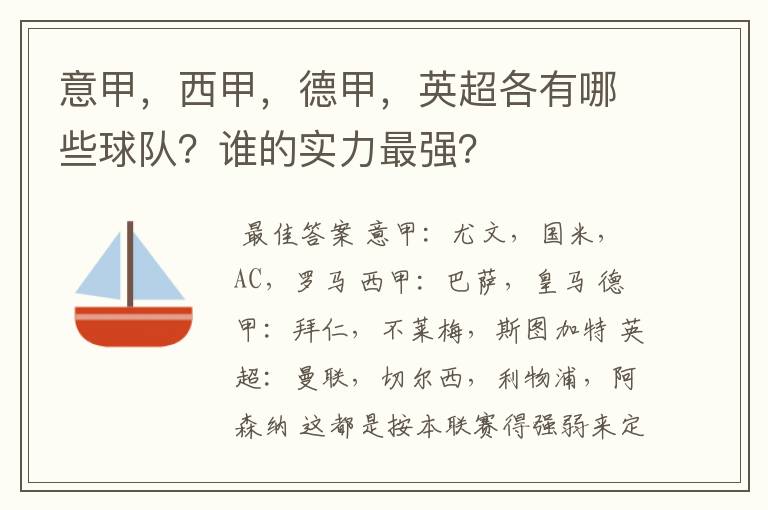 意甲，西甲，德甲，英超各有哪些球队？谁的实力最强？

最佳答案 意甲：尤文，国米，AC，罗马 西甲：巴萨，皇马 德甲：拜仁，不莱梅，斯图加特 英超：曼联，切尔西，利物浦，阿森纳 这都是按本联赛得强弱来定